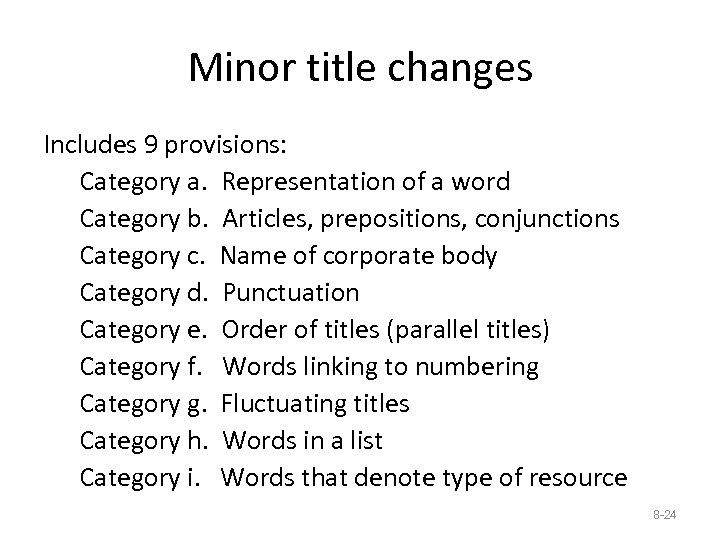 Minor title changes

Includes 9 provisions:

Category a. Representation of a word
Category b. Articles, prepositions, conjunctions
Category c. Name of corporate body
Category d. Punctuation
Category e. Order of titles (parallel titles)
Category f. Words linking to numbering
Category g. Fluctuating titles
Category h. Words in a list
Category i. Words that denote type of resource

8-24